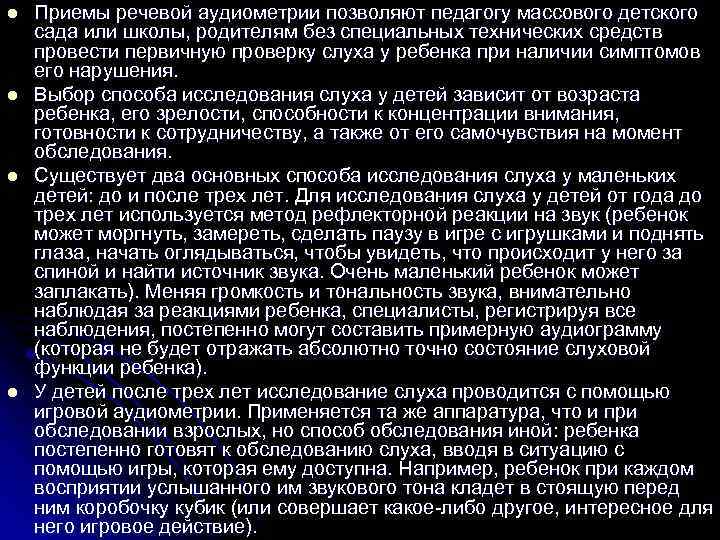 • Приемы речевой аудиометрии позволяют педагогу массового детского сада или школы, родителям без специальных технических средств провести первичную проверку слуха у ребенка при наличии симптомов его нарушения.
• Выбор способа исследования слуха у детей зависит от возраста ребенка, его зрелости, способности к концентрации внимания, готовности к сотрудничеству, а также от его самочувствия на момент обследования.
• Существует два основных способа исследования слуха у маленьких детей: до и после трех лет. Для исследования слуха у детей от года до трех лет используется метод рефлекторной реакции на звук (ребенок может моргнуть, замереть, сделать паузу в игре с игрушками и поднять глаза, начать оглядываться, чтобы увидеть, что происходит у него за спиной и найти источник звука. Очень маленький ребенок может заплакать). Меняя громкость и тональность звука, внимательно наблюдая за реакциями ребенка, специалисты, регистрируя все наблюдения, постепенно могут составить примерную аудиограмму (которая не будет отражать абсолютно точно состояние слуховой функции ребенка).
• У детей после трех лет исследование слуха проводится с помощью игровой аудиометрии. Применяется та же аппаратура, что и при обследовании взрослых, но способ обследования иной: ребенка постепенно готовят к обследованию слуха, вводя в ситуацию с помощью игры, которая ему доступна. Например, ребенок при каждом восприятии услышанного им звукового тона кладет в стоящую перед ним коробочку кубик (или совершает какое-либо другое, интересное для него игровое действие).